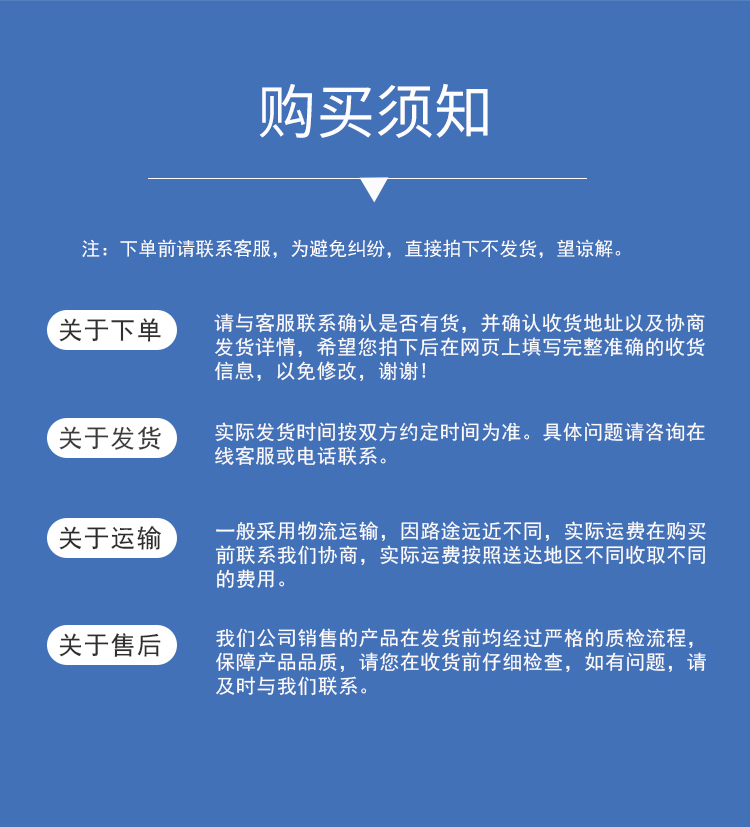 购买须知

注：下单前请联系客服，为避免纠纷，直接拍下不发货，望谅解。

关于下单

请与客服联系确认是否有货，并确认收货地址以及协商发货详情，希望您拍下后在网页上填写完整准确的收货信息，以免修改，谢谢！

关于发货

实际发货时间按双方约定时间为准。具体问题请咨询在线客服或电话联系。

关于运输

一般采用物流运输，因路途远近不同，实际运费在购买前联系我们协商，实际运费按照送达地区不同收取不同的费用。

关于售后

我们公司销售的产品在发货前均经过严格的质检流程，保障产品品质，请您在收货前仔细检查，如有问题，请及时与我们联系。